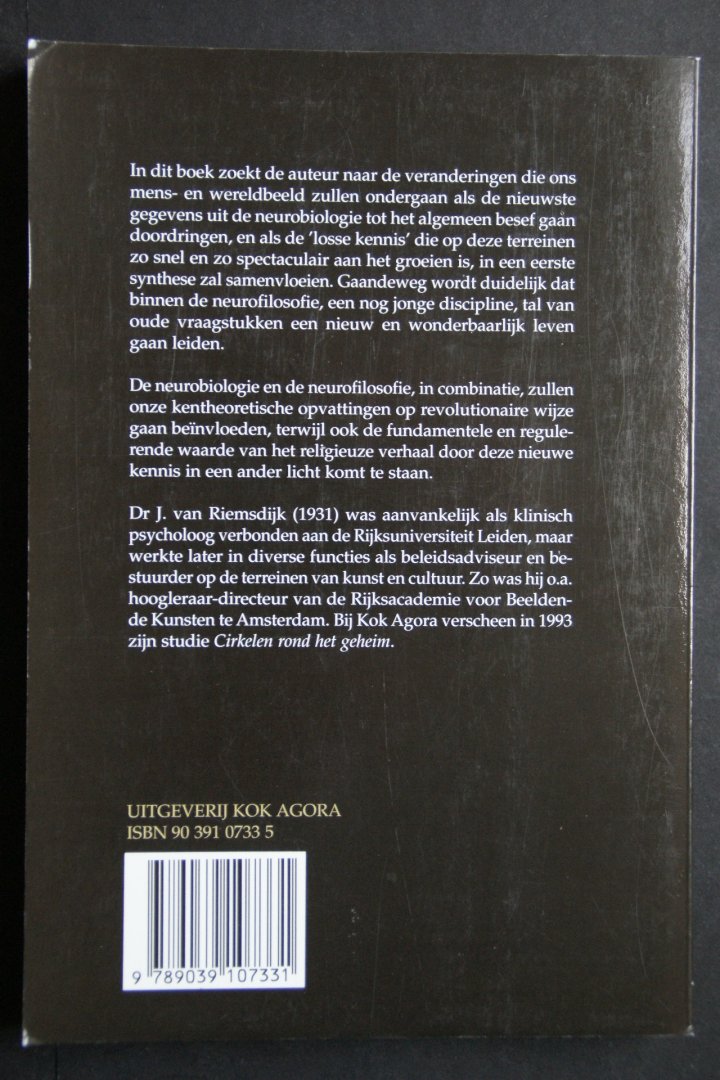 In dit boek zoekt de auteur naar de veranderingen die ons mens- en wereldbeeld zullen ondergaan als de nieuwste gegevens uit de neurobiologie tot het algemeen besef gaan doordringen, en als de 'losse kennis' die op deze terreinen zo snel en zo spectaculair aan het groeien is, in een eerste synthese zal samenvloeien. Gaandeweg wordt duidelijk dat binnen de neurofilosofie, een nog jonge discipline, tal van oude vraagstukken een nieuw en wonderbaarlijk leven gaan leiden.

De neurobiologie en de neurofilosofie, in combinatie, zullen onze kentheoretische opvattingen op revolutionaire wijze gaan beïnvloeden, terwijl ook de fundamentele en regulerende waarde van het religieuze verhaal door deze nieuwe kennis in een ander licht komt te staan.

Dr J. van Riemsdijk (1931) was aanvankelijk als klinisch psycholoog verbonden aan de Rijksuniversiteit Leiden, maar werkte later in diverse functies als beleidsadviseur en bestuurder op de terreinen van kunst en cultuur. Zo was hij o.a. hoogleraar-directeur van de Rijksacademie voor Beeldende Kunsten te Amsterdam. Bij Kok Agora verscheen in 1993 zijn studie Cirkelen rond het geheim.

UITGEVERIJ KOK AGORA
ISBN 90 391 0733 5

9 789039 107331